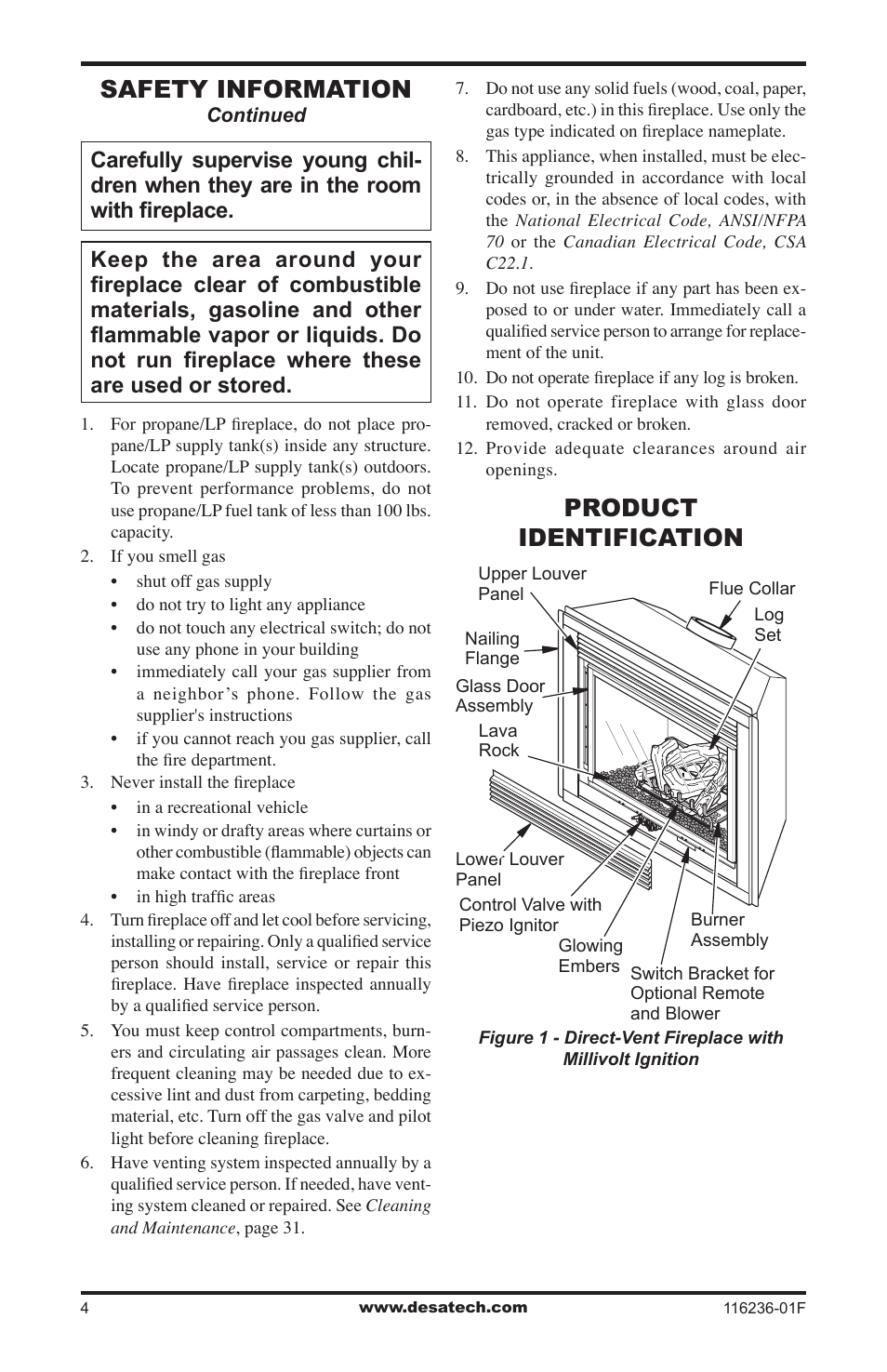 SAFETY INFORMATION
Continued

Carefully supervise young children when they are in the room with fireplace.

Keep the area around your fireplace clear of combustible materials, gasoline and other flammable vapor or liquids. Do not run fireplace where these are used or stored.

1. For propane/LP fireplace, do not place propane/LP supply tank(s) inside any structure. Locate propane/LP supply tank(s) outdoors. To prevent performance problems, do not use propane/LP fuel tank of less than 100 lbs. capacity.
2. If you smell gas
• shut off gas supply
• do not try to light any appliance
• do not touch any electrical switch; do not use any phone in your building
• immediately call your gas supplier from a neighbor's phone. Follow the gas supplier's instructions
• if you cannot reach you gas supplier, call the fire department.
3. Never install the fireplace
• in a recreational vehicle
• in windy or drafty areas where curtains or other combustible (flammable) objects can make contact with the fireplace front
• in high traffic areas
4. Turn fireplace off and let cool before servicing, installing or repairing. Only a qualified service person should install, service or repair this fireplace. Have fireplace inspected annually by a qualified service person.
5. You must keep control compartments, burners and circulating air passages clean. More frequent cleaning may be needed due to excessive lint and dust from carpeting, bedding material, etc. Turn off the gas valve and pilot light before cleaning fireplace.
6. Have venting system inspected annually by a qualified service person. If needed, have venting system cleaned or repaired. See Cleaning and Maintenance, page 31.
7. Do not use any solid fuels (wood, coal, paper, cardboard, etc.) in this fireplace. Use only the gas type indicated on fireplace nameplate.
8. This appliance, when installed, must be electrically grounded in accordance with local codes or, in the absence of local codes, with the National Electrical Code, ANSI/NFPA 70 or the Canadian Electrical Code, CSA C22.1.
9. Do not use fireplace if any part has been exposed to or under water. Immediately call a qualified service person to arrange for replacement of the unit.
10. Do not operate fireplace if any log is broken.
11. Do not operate fireplace with glass door removed, cracked or broken.
12. Provide adequate clearances around air openings.

PRODUCT IDENTIFICATION

Upper Louver Panel
Flue Collar
Log Set
Nailing Flange
Glass Door Assembly
Lava Rock
Lower Louver Panel
Control Valve with Piezo Ignitor
Glowing Embers
Burner Assembly
Switch Bracket for Optional Remote and Blower

Figure 1 - Direct-Vent Fireplace with Millivolt Ignition

4
www.desatech.com
116236-01F